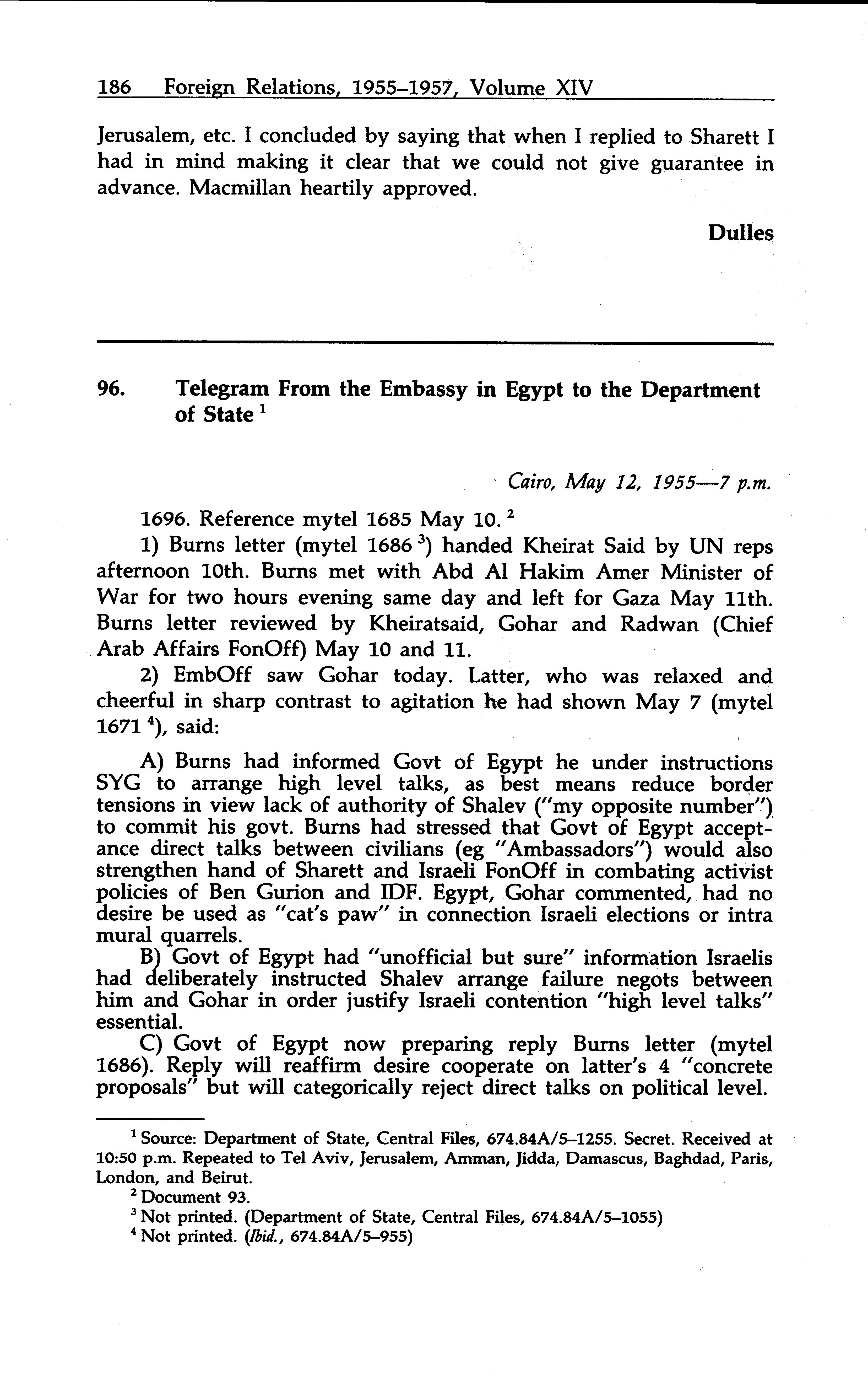 186 Foreign Relations, 1955–1957, Volume XIV

Jerusalem, etc. I concluded by saying that when I replied to Sharett I had in mind making it clear that we could not give guarantee in advance. Macmillan heartily approved.

Dulles

96. Telegram From the Embassy in Egypt to the Department of State $^1$

Cairo, May 12, 1955—7 p.m.

1696. Reference mytel 1685 May 10. $^2$

1) Burns letter (mytel 1686 $^3$) handed Kheirat Said by UN reps afternoon 10th. Burns met with Abd Al Hakim Amer Minister of War for two hours evening same day and left for Gaza May 11th. Burns letter reviewed by Kheiratsaid, Gohar and Radwan (Chief Arab Affairs FonOff) May 10 and 11.

2) EmbOff saw Gohar today. Latter, who was relaxed and cheerful in sharp contrast to agitation he had shown May 7 (mytel 1671 $^4$), said:

A) Burns had informed Govt of Egypt he under instructions SYG to arrange high level talks, as best means reduce border tensions in view lack of authority of Shalev ("my opposite number") to commit his govt. Burns had stressed that Govt of Egypt acceptance direct talks between civilians (eg "Ambassadors") would also strengthen hand of Sharett and Israeli FonOff in combating activist policies of Ben Gurion and IDF. Egypt, Gohar commented, had no desire be used as "cat's paw" in connection Israeli elections or intra mural quarrels.

B) Govt of Egypt had "unofficial but sure" information Israelis had deliberately instructed Shalev arrange failure negots between him and Gohar in order justify Israeli contention "high level talks" essential.

C) Govt of Egypt now preparing reply Burns letter (mytel 1686). Reply will reaffirm desire cooperate on latter's 4 "concrete proposals" but will categorically reject direct talks on political level.

$^1$ Source: Department of State, Central Files, 674.84A/5–1255. Secret. Received at 10:50 p.m. Repeated to Tel Aviv, Jerusalem, Amman, Jidda, Damascus, Baghdad, Paris, London, and Beirut.
$^2$ Document 93.
$^3$ Not printed. (Department of State, Central Files, 674.84A/5–1055)
$^4$ Not printed. (Ibid., 674.84A/5–955)